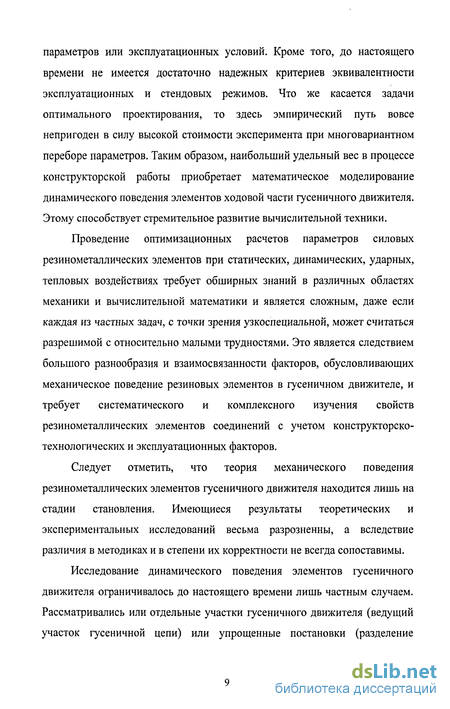 параметров или эксплуатационных условий. Кроме того, до настоящего времени не имеется достаточно надежных критериев эквивалентности эксплуатационных и стендовых режимов. Что же касается задачи оптимального проектирования, то здесь эмпирический путь вовсе непригоден в силу высокой стоимости эксперимента при многовариантном переборе параметров. Таким образом, наибольший удельный вес в процессе конструкторской работы приобретает математическое моделирование динамического поведения элементов ходовой части гусеничного движителя. Этому способствует стремительное развитие вычислительной техники.

Проведение оптимизационных расчетов параметров силовых резинометаллических элементов при статических, динамических, ударных, тепловых воздействиях требует обширных знаний в различных областях механики и вычислительной математики и является сложным, даже если каждая из частных задач, с точки зрения узкоспециальной, может считаться разрешимой с относительно малыми трудностями. Это является следствием большого разнообразия и взаимосвязанности факторов, обусловливающих механическое поведение резиновых элементов в гусеничном движителе, и требует систематического и комплексного изучения свойств резинометаллических элементов соединений с учетом конструкторско-технологических и эксплуатационных факторов.

Следует отметить, что теория механического поведения резинометаллических элементов гусеничного движителя находится лишь на стадии становления. Имеющиеся результаты теоретических и экспериментальных исследований весьма разрозненны, а вследствие различия в методиках и в степени их корректности не всегда сопоставимы.

Исследование динамического поведения элементов гусеничного движителя ограничивалось до настоящего времени лишь частным случаем. Рассматривались или отдельные участки гусеничного движителя (ведущий участок гусеничной цепи) или упрощенные постановки (разделение

9

dsLib.net
библиотека диссертаций